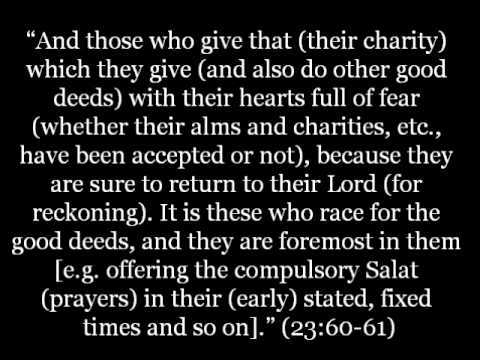 “And those who give that (their charity) which they give (and also do other good deeds) with their hearts full of fear (whether their alms and charities, etc., have been accepted or not), because they are sure to return to their Lord (for reckoning). It is these who race for the good deeds, and they are foremost in them [e.g. offering the compulsory Salat (prayers) in their (early) stated, fixed times and so on].” (23:60-61)